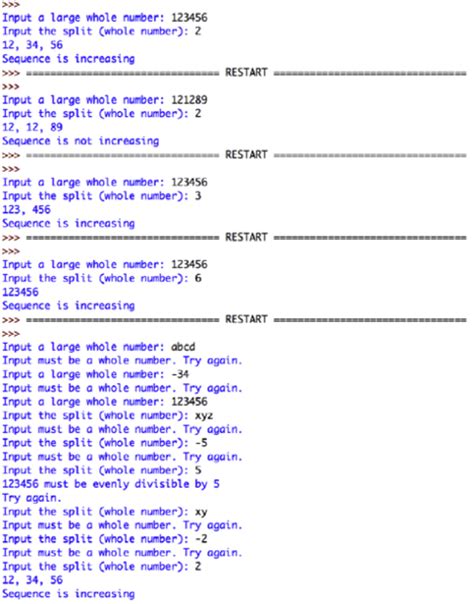 >>>
Input a large whole number: 123456
Input the split (whole number): 2
12, 34, 56
Sequence is increasing
>>> ================================ RESTART ================================
>>>
Input a large whole number: 121289
Input the split (whole number): 2
12, 12, 89
Sequence is not increasing
>>> ================================ RESTART ================================
>>>
Input a large whole number: 123456
Input the split (whole number): 3
123, 456
Sequence is increasing
>>> ================================ RESTART ================================
>>>
Input a large whole number: 123456
Input the split (whole number): 6
123456
Sequence is increasing
>>> ================================ RESTART ================================
>>>
Input a large whole number: abcd
Input must be a whole number. Try again.
Input a large whole number: -34
Input must be a whole number. Try again.
Input a large whole number: 123456
Input the split (whole number): xyz
Input must be a whole number. Try again.
Input the split (whole number): -5
Input must be a whole number. Try again.
Input the split (whole number): 5
123456 must be evenly divisible by 5
Try again.
Input the split (whole number): xy
Input must be a whole number. Try again.
Input the split (whole number): -2
Input must be a whole number. Try again.
Input the split (whole number): 2
12, 34, 56
Sequence is increasing